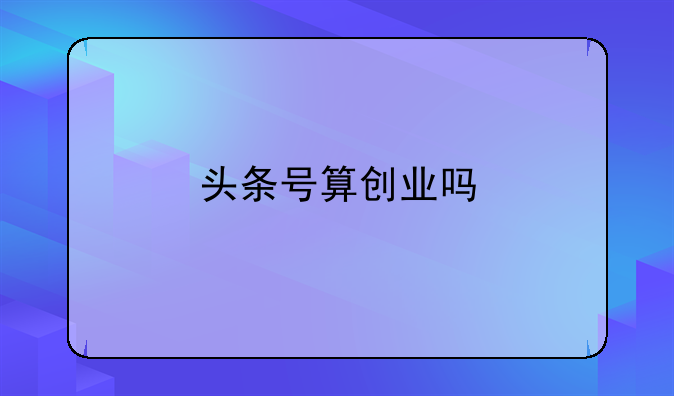 头条号算创业吗